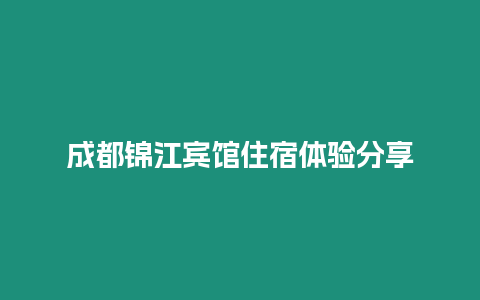 成都锦江宾馆住宿体验分享